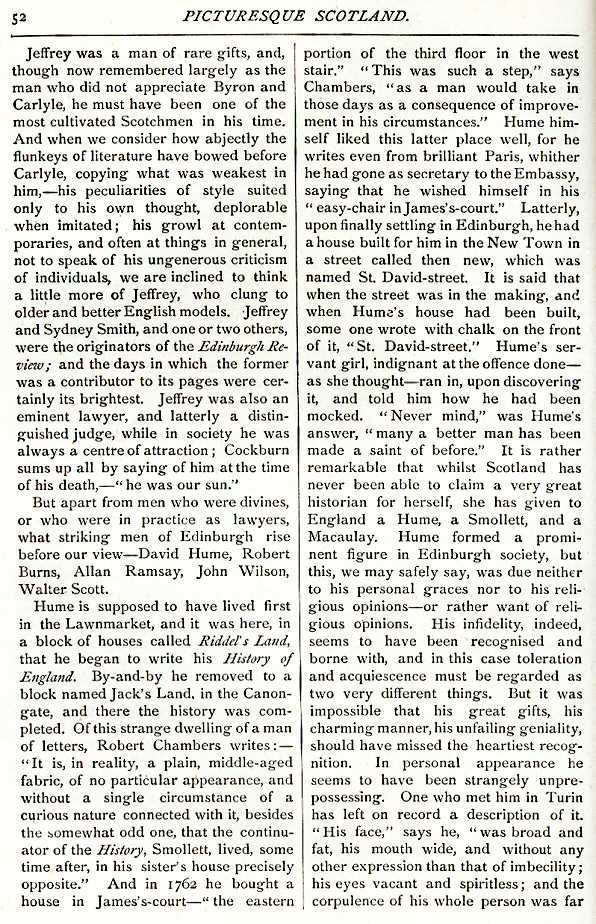 52 PICTURESQUE SCOTLAND.

Jeffrey was a man of rare gifts, and, though now remembered largely as the man who did not appreciate Byron and Carlyle, he must have been one of the most cultivated Scotchmen in his time. And when we consider how abjectly the flunkeys of literature have bowed before Carlyle, copying what was weakest in him,—his peculiarities of style suited only to his own thought, deplorable when imitated; his growl at contemporaries, and often at things in general, not to speak of his ungenerous criticism of individuals, we are inclined to think a little more of Jeffrey, who clung to older and better English models. Jeffrey and Sydney Smith, and one or two others, were the originators of the Edinburgh Review; and the days in which the former was a contributor to its pages were certainly its brightest. Jeffrey was also an eminent lawyer, and latterly a distinguished judge, while in society he was always a centre of attraction; Cockburn sums up all by saying of him at the time of his death,—"he was our sun."

But apart from men who were divines, or who were in practice as lawyers, what striking men of Edinburgh rise before our view—David Hume, Robert Burns, Allan Ramsay, John Wilson, Walter Scott.

Hume is supposed to have lived first in the Lawnmarket, and it was here, in a block of houses called Riddel's Land, that he began to write his History of England. By-and-by he removed to a block named Jack's Land, in the Canongate, and there the history was completed. Of this strange dwelling of a man of letters, Robert Chambers writes:—"It is, in reality, a plain, middle-aged fabric, of no particular appearance, and without a single circumstance of a curious nature connected with it, besides the somewhat odd one, that the continuator of the History, Smollett, lived, some time after, in his sister's house precisely opposite." And in 1762 he bought a house in James's-court—"the eastern portion of the third floor in the west stair." "This was such a step," says Chambers, "as a man would take in those days as a consequence of improvement in his circumstances." Hume himself liked this latter place well, for he writes even from brilliant Paris, whither he had gone as secretary to the Embassy, saying that he wished himself in his "easy-chair in James's-court." Latterly, upon finally settling in Edinburgh, he had a house built for him in the New Town in a street called then new, which was named St. David-street. It is said that when the street was in the making, and when Hume's house had been built, some one wrote with chalk on the front of it, "St. David-street." Hume's servant girl, indignant at the offence done—as she thought—ran in, upon discovering it, and told him how he had been mocked. "Never mind," was Hume's answer, "many a better man has been made a saint of before." It is rather remarkable that whilst Scotland has never been able to claim a very great historian for herself, she has given to England a Hume, a Smollett, and a Macaulay. Hume formed a prominent figure in Edinburgh society, but this, we may safely say, was due neither to his personal graces nor to his religious opinions—or rather want of religious opinions. His infidelity, indeed, seems to have been recognised and borne with, and in this case toleration and acquiescence must be regarded as two very different things. But it was impossible that his great gifts, his charming manner, his unfailing geniality, should have missed the heartiest recognition. In personal appearance he seems to have been strangely unprepossessing. One who met him in Turin has left on record a description of it. "His face," says he, "was broad and fat, his mouth wide, and without any other expression than that of imbecility; his eyes vacant and spiritless; and the corpulence of his whole person was far